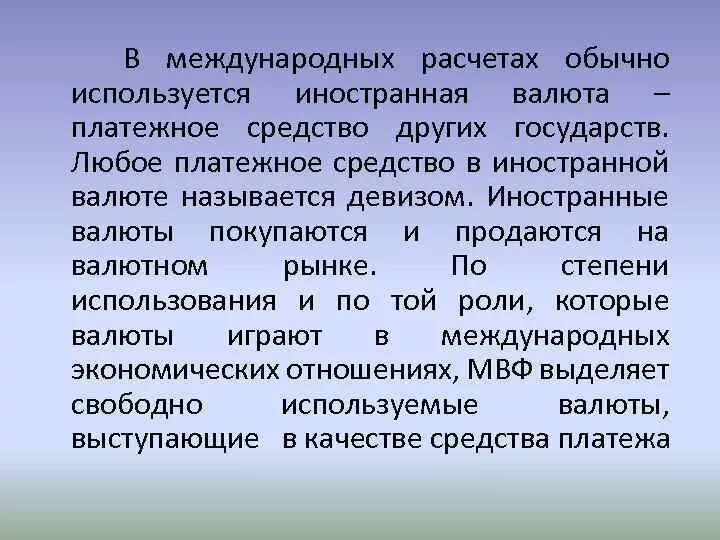 В международных расчетах обычно используется иностранная валюта – платежное средство других государств. Любое платежное средство в иностранной валюте называется девизом. Иностранные валюты покупаются и продаются на валютном рынке. По степени использования и по той роли, которые валюты играют в международных экономических отношениях, МВФ выделяет свободно используемые валюты, выступающие в качестве средства платежа